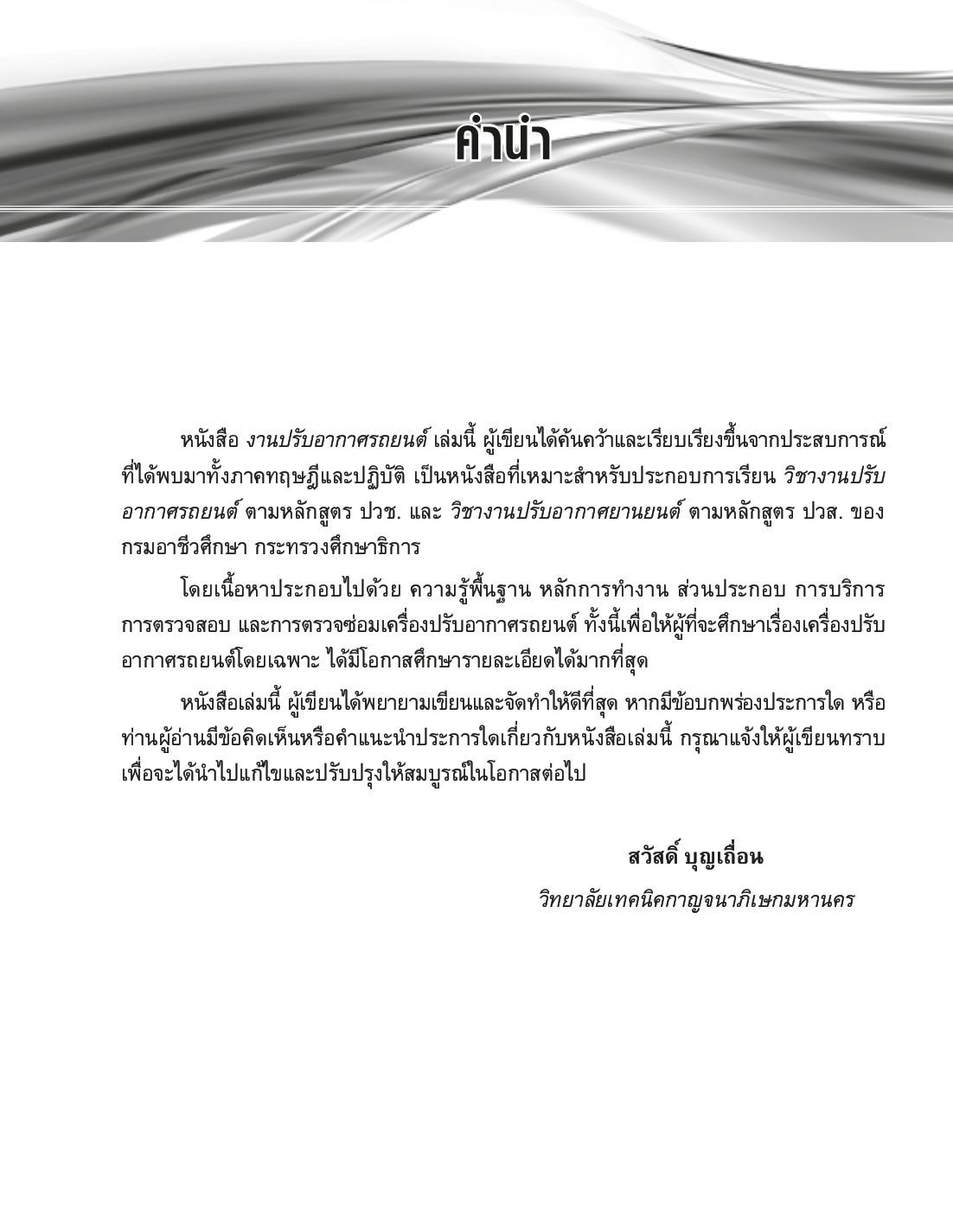 คำนำ

หนังสือ งานปรับอากาศรถยนต์ เล่มนี้ ผู้เขียนได้ค้นคว้าและเรียบเรียงขึ้นจากประสบการณ์ที่ได้พบมาทั้งภาคทฤษฎีและปฏิบัติ เป็นหนังสือที่เหมาะสำหรับประกอบการเรียน วิชางานปรับอากาศรถยนต์ ตามหลักสูตร ปวช. และ วิชางานปรับอากาศยานยนต์ ตามหลักสูตร ปวส. ของกรมอาชีวศึกษา กระทรวงศึกษาธิการ

โดยเนื้อหาประกอบไปด้วย ความรู้พื้นฐาน หลักการทำงาน ส่วนประกอบ การบริการ การตรวจสอบ และการตรวจซ่อมเครื่องปรับอากาศรถยนต์ ทั้งนี้เพื่อให้ผู้ที่จะศึกษาเรื่องเครื่องปรับอากาศรถยนต์โดยเฉพาะ ได้มีโอกาสศึกษารายละเอียดได้มากที่สุด

หนังสือเล่มนี้ ผู้เขียนได้พยายามเขียนและจัดทำให้ดีที่สุด หากมีข้อบกพร่องประการใด หรือท่านผู้อ่านมีข้อคิดเห็นหรือคำแนะนำประการใดเกี่ยวกับหนังสือเล่มนี้ กรุณาแจ้งให้ผู้เขียนทราบ เพื่อจะได้นำไปแก้ไขและปรับปรุงให้สมบูรณ์ในโอกาสต่อไป

สวัสดิ์ บุญเถื่อน
วิทยาลัยเทคนิคกาญจนาภิเษกมหานคร